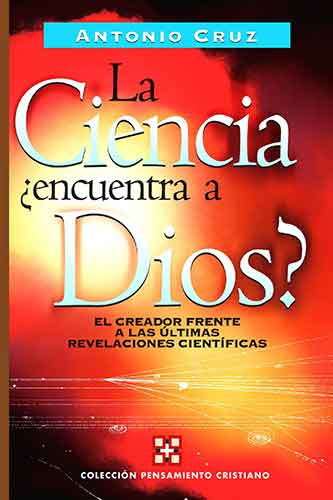 ANTONIO CRUZ

La Ciencia ¿encuentra a Dios?

EL CREADOR FRENTE A LAS ÚLTIMAS REVELACIONES CIENTÍFICAS

COLECCIÓN PENSAMIENTO CRISTIANO